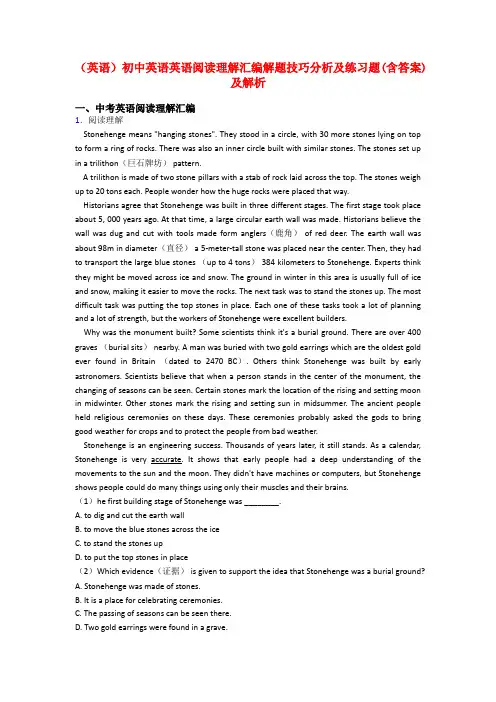 （英语）初中英语英语阅读理解汇编解题技巧分析及练习题(含答案)及解析

一、中考英语阅读理解汇编

1．阅读理解

Stonehenge means "hanging stones". They stood in a circle, with 30 more stones lying on top to form a ring of rocks. There was also an inner circle built with similar stones. The stones set up in a trilithon（巨石牌坊） pattern.

A trilithon is made of two stone pillars with a stab of rock laid across the top. The stones weigh up to 20 tons each. People wonder how the huge rocks were placed that way.

Historians agree that Stonehenge was built in three different stages. The first stage took place about 5, 000 years ago. At that time, a large circular earth wall was made. Historians believe the wall was dug and cut with tools made form anglers（鹿角） of red deer. The earth wall was about 98m in diameter（直径） a 5-meter-tall stone was placed near the center. Then, they had to transport the large blue stones （up to 4 tons） 384 kilometers to Stonehenge. Experts think they might be moved across ice and snow. The ground in winter in this area is usually full of ice and snow, making it easier to move the rocks. The next task was to stand the stones up. The most difficult task was putting the top stones in place. Each one of these tasks took a lot of planning and a lot of strength, but the workers of Stonehenge were excellent builders.

Why was the monument built? Some scientists think it's a burial ground. There are over 400 graves （burial sits） nearby. A man was buried with two gold earrings which are the oldest gold ever found in Britain （dated to 2470 BC）. Others think Stonehenge was built by early astronomers. Scientists believe that when a person stands in the center of the monument, the changing of seasons can be seen. Certain stones mark the location of the rising and setting moon in midwinter. Other stones mark the rising and setting sun in midsummer. The ancient people held religious ceremonies on these days. These ceremonies probably asked the gods to bring good weather for crops and to protect the people from bad weather.

Stonehenge is an engineering success. Thousands of years later, it still stands. As a calendar, Stonehenge is very accurate. It shows that early people had a deep understanding of the movements to the sun and the moon. They didn't have machines or computers, but Stonehenge shows people could do many things using only their muscles and their brains.

（1）he first building stage of Stonehenge was ________.

A. to dig and cut the earth wall

B. to move the blue stones across the ice

C. to stand the stones up

D. to put the top stones in place

（2）Which evidence（证据） is given to support the idea that Stonehenge was a burial ground?

A. Stonehenge was made of stones.

B. It is a place for celebrating ceremonies.

C. The passing of seasons can be seen there.

D. Two gold earrings were found in a grave.